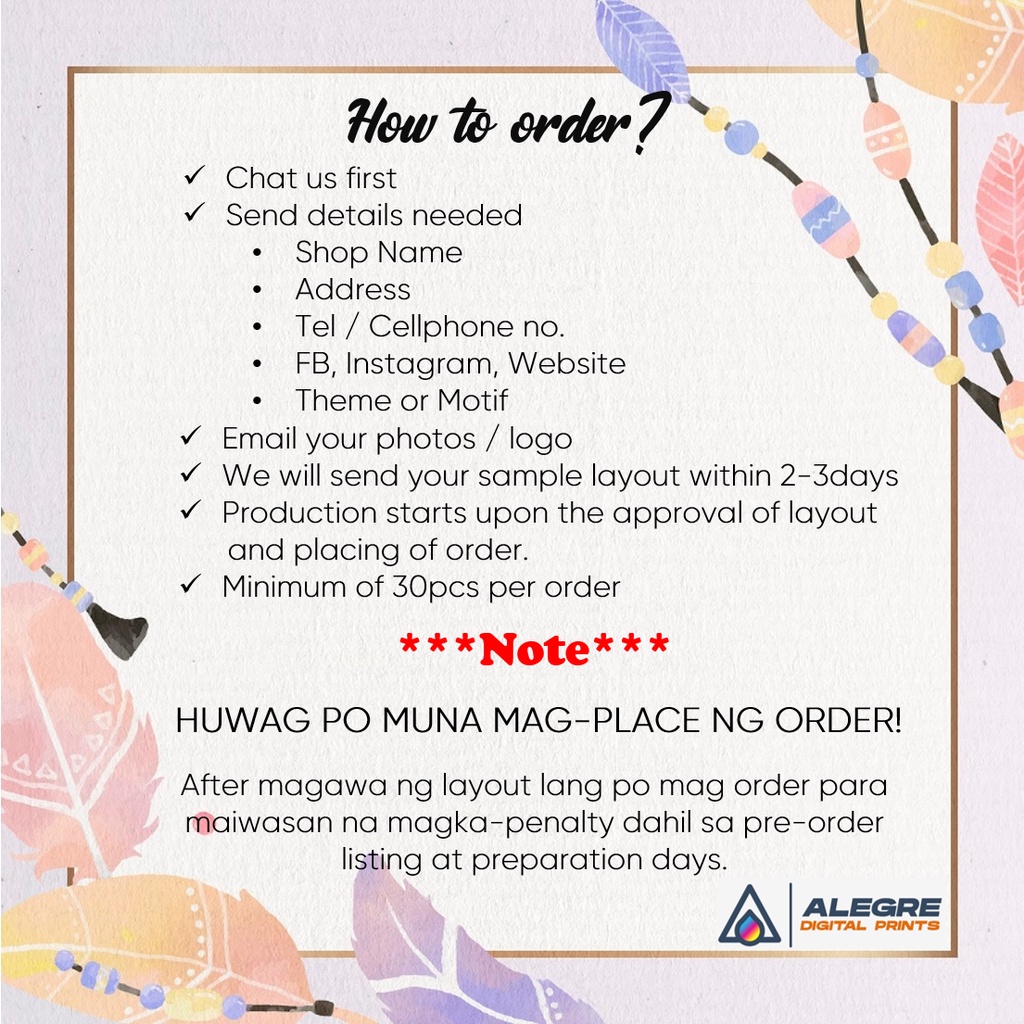 How to order?

✓ Chat us first
✓ Send details needed
• Shop Name
• Address
• Tel / Cellphone no.
• FB, Instagram, Website
• Theme or Motif
✓ Email your photos / logo
✓ We will send your sample layout within 2-3days
✓ Production starts upon the approval of layout and placing of order.
✓ Minimum of 30pcs per order

***Note***

HUWAG PO MUNA MAG-PLACE NG ORDER!

After magawa ng layout lang po mag order para maiwasan na magka-penalty dahil sa pre-order listing at preparation days.

ALEGRE
DIGITAL PRINTS